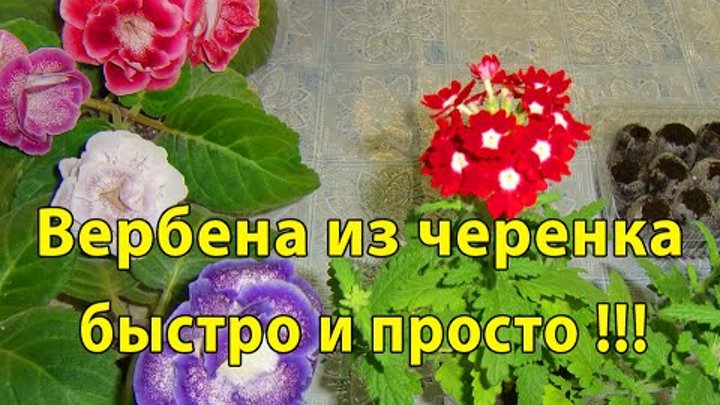 Вербена из черенка быстро и просто !!!